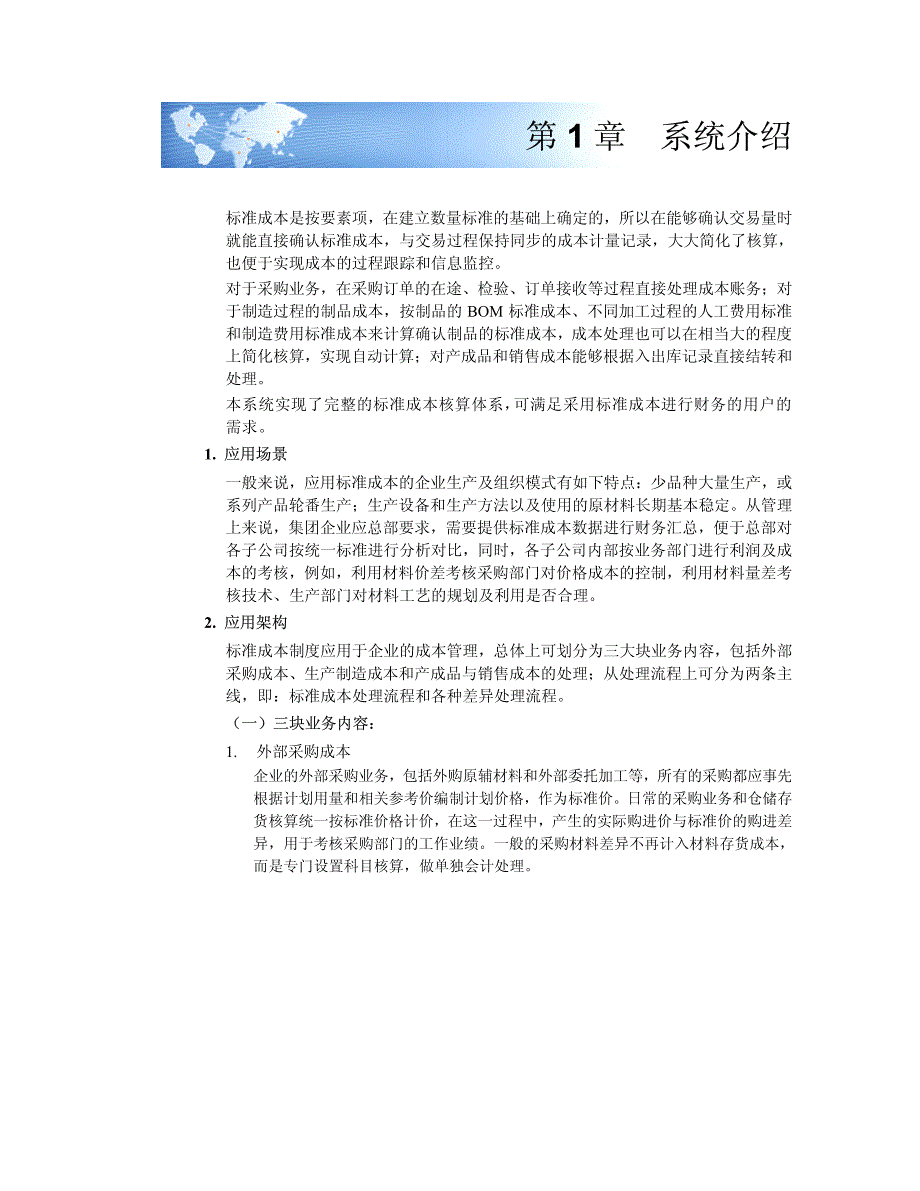 第 1 章　系统介绍

标准成本是按要素项，在建立数量标准的基础上确定的，所以在能够确认交易量时就能直接确认标准成本，与交易过程保持同步的成本计量记录，大大简化了核算，也便于实现成本的过程跟踪和信息监控。

对于采购业务，在采购订单的在途、检验、订单接收等过程直接处理成本账务；对于制造过程的制品成本，按制品的 BOM 标准成本、不同加工过程的人工费用标准和制造费用标准成本来计算确认制品的标准成本，成本处理也可以在相当大的程度上简化核算，实现自动计算；对产成品和销售成本能够根据入出库记录直接结转和处理。

本系统实现了完整的标准成本核算体系，可满足采用标准成本进行财务的用户的需求。

1. 应用场景

一般来说，应用标准成本的企业生产及组织模式有如下特点：少品种大量生产，或系列产品轮番生产；生产设备和生产方法以及使用的原材料长期基本稳定。从管理上来说，集团企业应总部要求，需要提供标准成本数据进行财务汇总，便于总部对各子公司按统一标准进行分析对比，同时，各子公司内部按业务部门进行利润及成本的考核，例如，利用材料价差考核采购部门对价格成本的控制，利用材料量差考核技术、生产部门对材料工艺的规划及利用是否合理。

2. 应用架构

标准成本制度应用于企业的成本管理，总体上可划分为三大块业务内容，包括外部采购成本、生产制造成本和产成品与销售成本的处理；从处理流程上可分为两条主线，即：标准成本处理流程和各种差异处理流程。

（一）三块业务内容：

1.　外部采购成本

企业的外部采购业务，包括外购原辅材料和外部委托加工等，所有的采购都应事先根据计划用量和相关参考价编制计划价格，作为标准价。日常的采购业务和仓储存货核算统一按标准价格计价，在这一过程中，产生的实际购进价与标准价的购进差异，用于考核采购部门的工作业绩。一般的采购材料差异不再计入材料存货成本，而是专门设置科目核算，做单独会计处理。